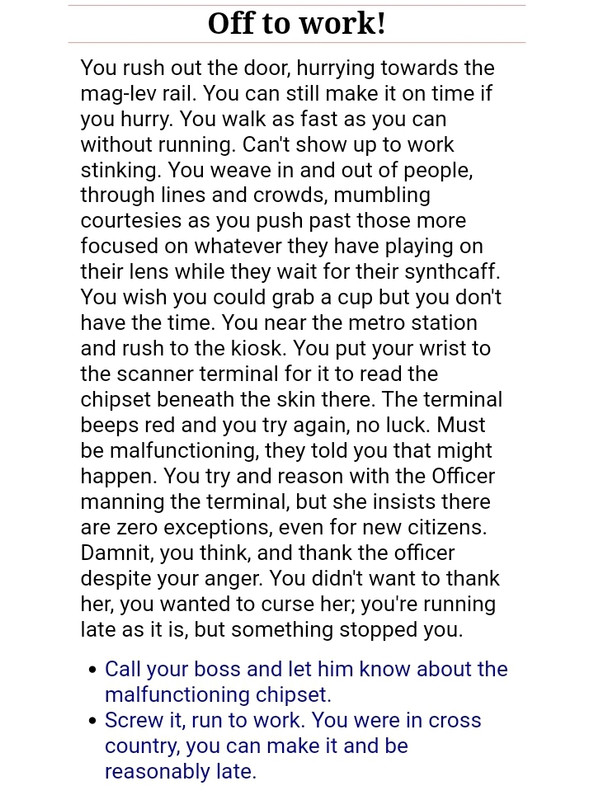 Off to work!

You rush out the door, hurrying towards the mag-lev rail. You can still make it on time if you hurry. You walk as fast as you can without running. Can't show up to work stinking. You weave in and out of people, through lines and crowds, mumbling courtesies as you push past those more focused on whatever they have playing on their lens while they wait for their synthcaff. You wish you could grab a cup but you don't have the time. You near the metro station and rush to the kiosk. You put your wrist to the scanner terminal for it to read the chipset beneath the skin there. The terminal beeps red and you try again, no luck. Must be malfunctioning, they told you that might happen. You try and reason with the Officer manning the terminal, but she insists there are zero exceptions, even for new citizens. Damnit, you think, and thank the officer despite your anger. You didn't want to thank her, you wanted to curse her; you're running late as it is, but something stopped you.

- Call your boss and let him know about the malfunctioning chipset.
- Screw it, run to work. You were in cross country, you can make it and be reasonably late.